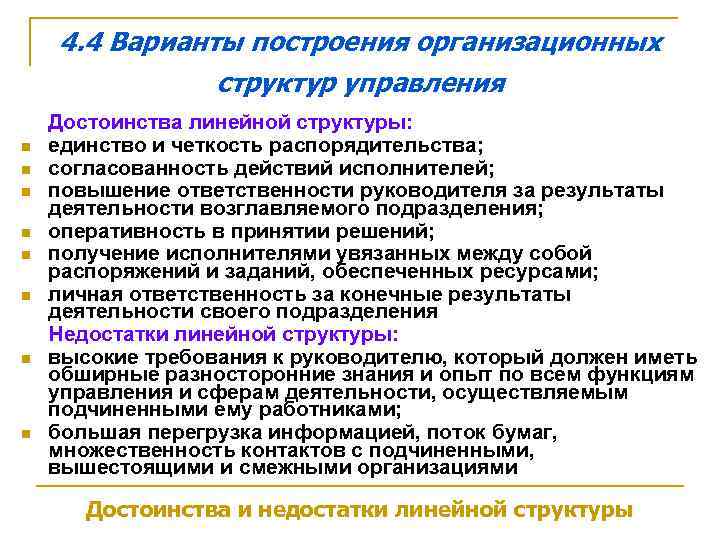 4.4 Варианты построения организационных структур управления

Достоинства линейной структуры:

- единство и четкость распорядительства;
- согласованность действий исполнителей;
- повышение ответственности руководителя за результаты деятельности возглавляемого подразделения;
- оперативность в принятии решений;
- получение исполнителями увязанных между собой распоряжений и заданий, обеспеченных ресурсами;
- личная ответственность за конечные результаты деятельности своего подразделения

Недостатки линейной структуры:

- высокие требования к руководителю, который должен иметь обширные разносторонние знания и опыт по всем функциям управления и сферам деятельности, осуществляемым подчиненными ему работниками;
- большая перегрузка информацией, поток бумаг, множественность контактов с подчиненными, вышестоящими и смежными организациями

Достоинства и недостатки линейной структуры